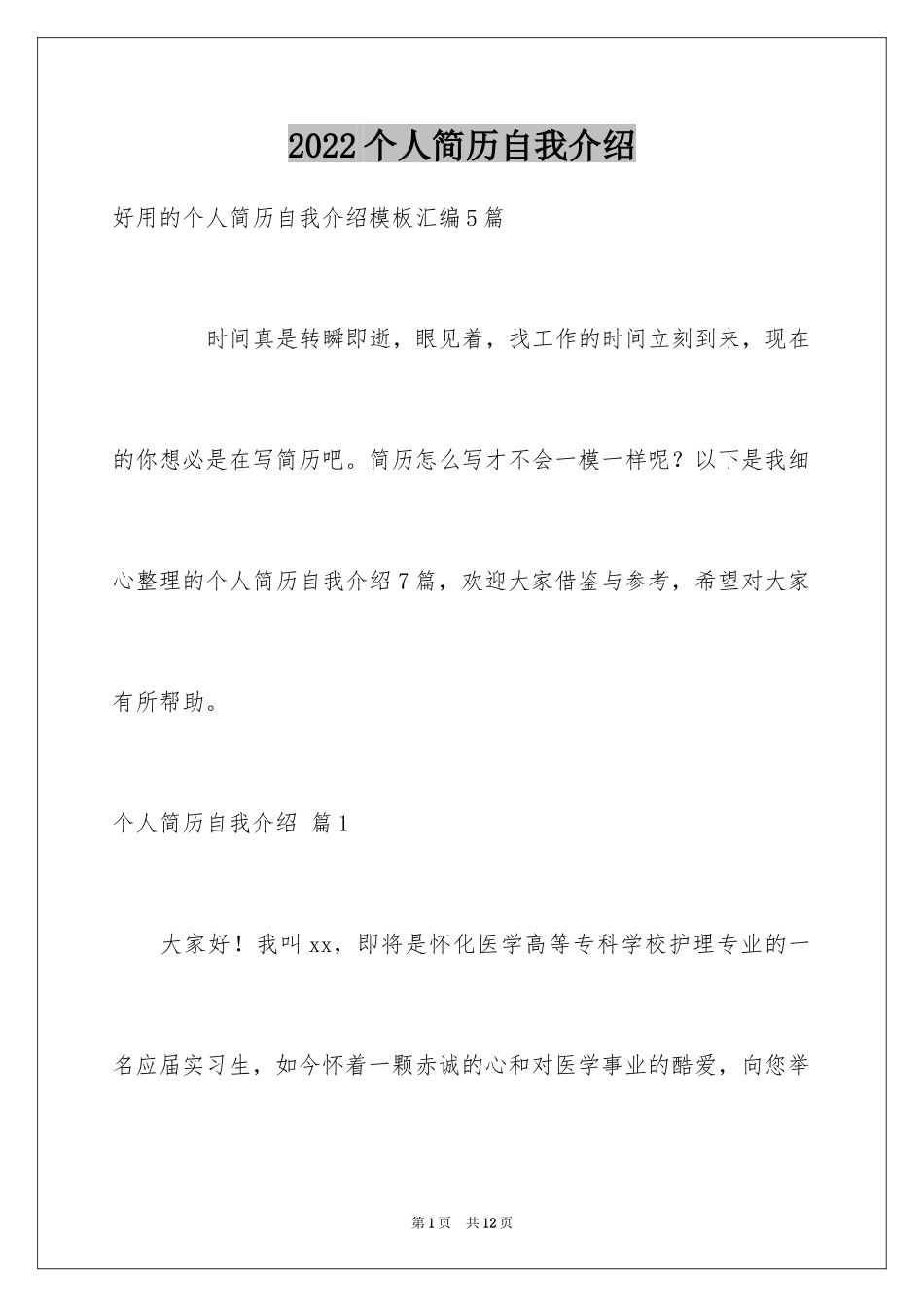 2022个人简历自我介绍

好用的个人简历自我介绍模板汇编5篇

时间真是转瞬即逝，眼见着，找工作的时间立刻到来，现在的你想必是在写简历吧。简历怎么写才不会一模一样呢？以下是我细心整理的个人简历自我介绍7篇，欢迎大家借鉴与参考，希望对大家有所帮助。

个人简历自我介绍 篇1

大家好！我叫xx，即将是怀化医学高等专科学校护理专业的一名应届实习生，如今怀着一颗赤诚的心和对医学事业的酷爱，向您举

第1页 共12页